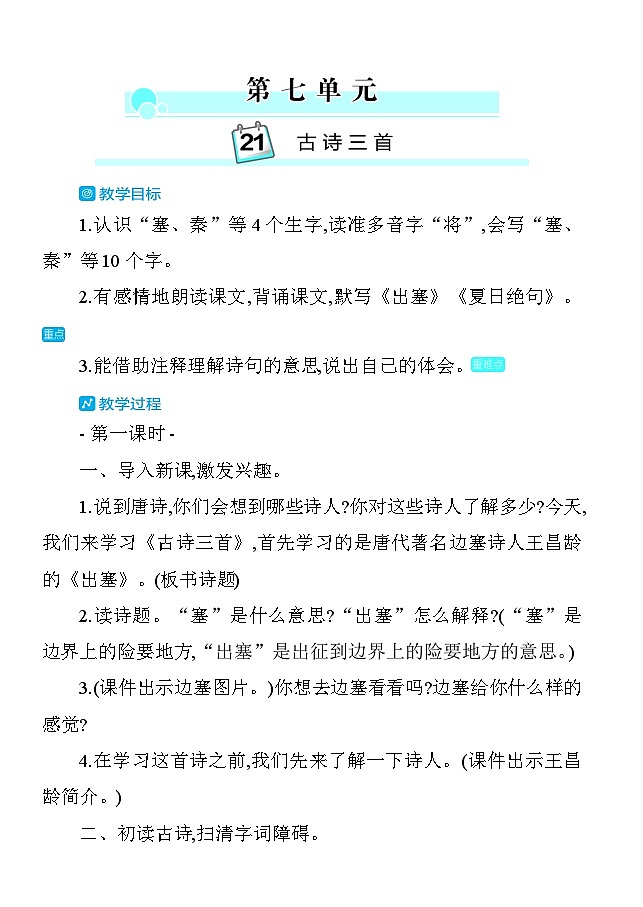 第七单元

21 古诗三首

教学目标

1.认识“塞、秦”等4个生字,读准多音字“将”,会写“塞、秦”等10个字。

2.有感情地朗读课文,背诵课文,默写《出塞》《夏日绝句》。重点

3.能借助注释理解诗句的意思,说出自己的体会。重难点

教学过程

- 第一课时 -

一、导入新课,激发兴趣。

1.说到唐诗,你们会想到哪些诗人?你对这些诗人了解多少?今天,我们来学习《古诗三首》,首先学习的是唐代著名边塞诗人王昌龄的《出塞》。(板书诗题)

2.读诗题。“塞”是什么意思?“出塞”怎么解释?(“塞”是边界上的险要地方,“出塞”是出征到边界上的险要地方的意思。)

3.(课件出示边塞图片。)你想去边塞看看吗?边塞给你什么样的感觉?

4.在学习这首诗之前,我们先来了解一下诗人。(课件出示王昌龄简介。)

二、初读古诗,扫清字词障碍。